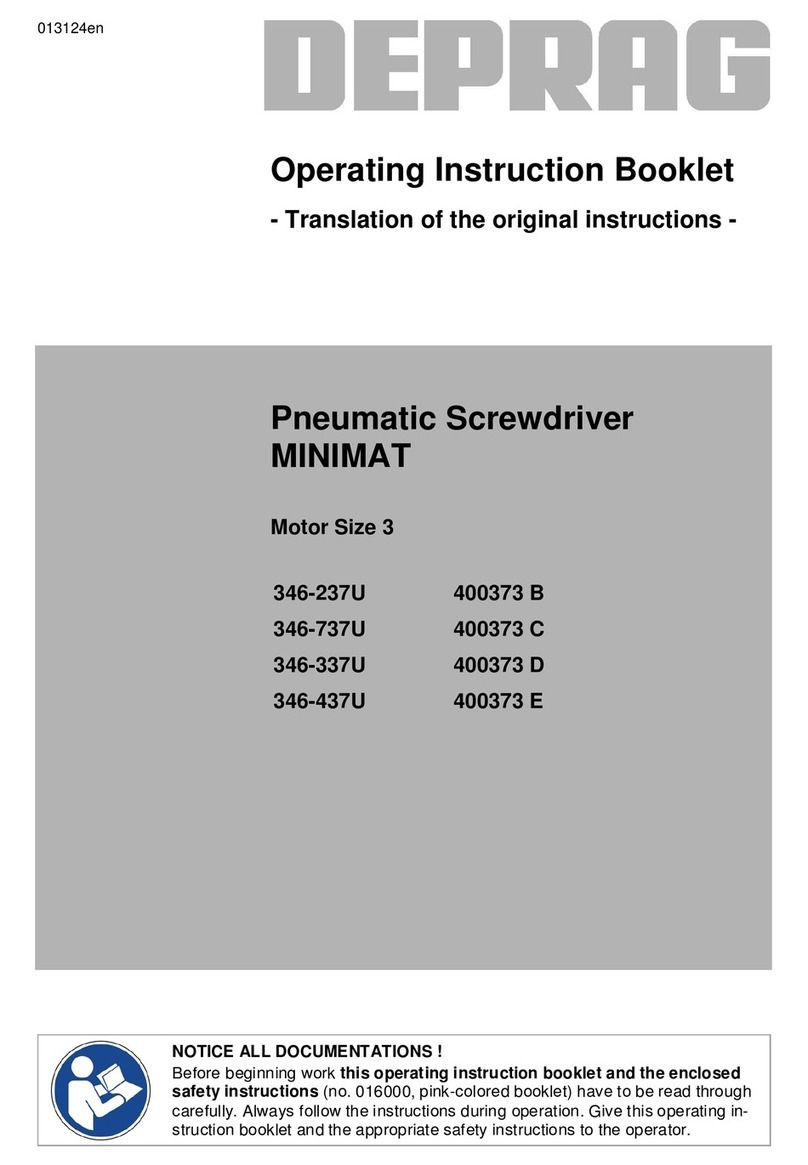 013124en

DEPRAG

Operating Instruction Booklet

- Translation of the original instructions -

Pneumatic Screwdriver MINIMAT

Motor Size 3

| 346-237U | 400373 B |
|---|---|
| 346-737U | 400373 C |
| 346-337U | 400373 D |
| 346-437U | 400373 E |

NOTICE ALL DOCUMENTATIONS !
Before beginning work this operating instruction booklet and the enclosed safety instructions (no. 016000, pink-colored booklet) have to be read through carefully. Always follow the instructions during operation. Give this operating instruction booklet and the appropriate safety instructions to the operator.